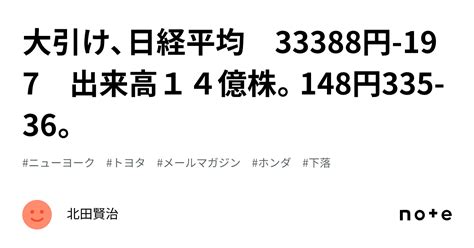 大引け、日経平均　33388円-197　出来高１４億株。148円335-36。

#ニューヨーク　#トヨタ　#メールマガジン　#ホンダ　#下落

北田賢治

note